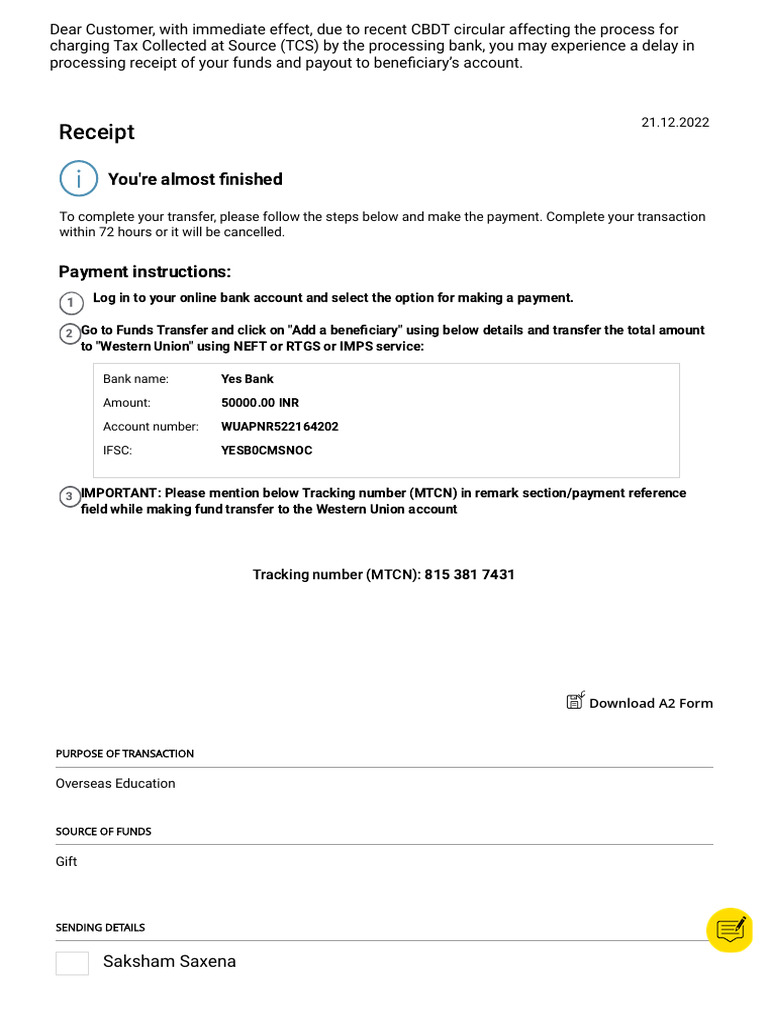 Dear Customer, with immediate effect, due to recent CBDT circular affecting the process for charging Tax Collected at Source (TCS) by the processing bank, you may experience a delay in processing receipt of your funds and payout to beneficiary's account.

Receipt

21.12.2022

You're almost finished

To complete your transfer, please follow the steps below and make the payment. Complete your transaction within 72 hours or it will be cancelled.

Payment instructions:

1 Log in to your online bank account and select the option for making a payment.

2 Go to Funds Transfer and click on "Add a beneficiary" using below details and transfer the total amount to "Western Union" using NEFT or RTGS or IMPS service:

| Bank name: | Yes Bank |
|---|---|
| Amount: | 50000.00 INR |
| Account number: | WUAPNR522164202 |
| IFSC: | YESB0CMSNOC |

3 IMPORTANT: Please mention below Tracking number (MTCN) in remark section/payment reference field while making fund transfer to the Western Union account

Tracking number (MTCN): 815 381 7431

Download A2 Form

PURPOSE OF TRANSACTION

Overseas Education

SOURCE OF FUNDS

Gift

SENDING DETAILS

Saksham Saxena